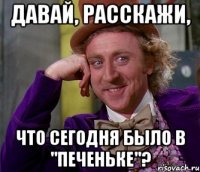 ДАВАЙ, РАССКАЖИ,

ЧТО СЕГОДНЯ БЫЛО В "ПЕЧЕНЬКЕ"?

risovach.ru